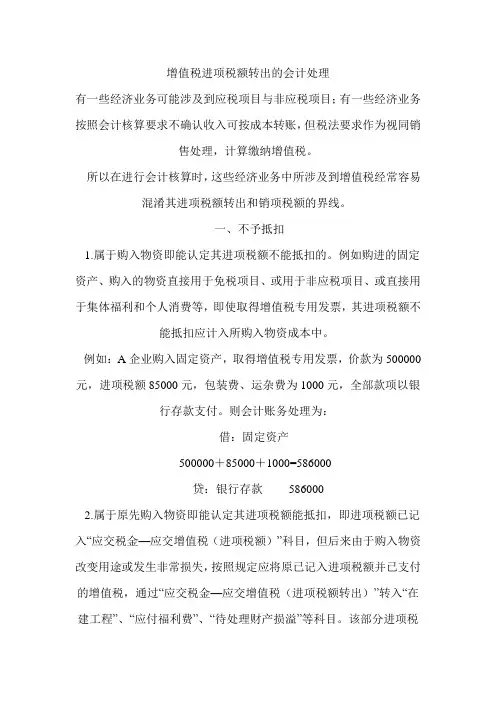 增值税进项税额转出的会计处理

有一些经济业务可能涉及到应税项目与非应税项目；有一些经济业务按照会计核算要求不确认收入可按成本转账，但税法要求作为视同销售处理，计算缴纳增值税。

所以在进行会计核算时，这些经济业务中所涉及到增值税经常容易混淆其进项税额转出和销项税额的界线。

一、不予抵扣

1.属于购入物资即能认定其进项税额不能抵扣的。例如购进的固定资产、购入的物资直接用于免税项目、或用于非应税项目、或直接用于集体福利和个人消费等，即使取得增值税专用发票，其进项税额不能抵扣应计入所购入物资成本中。

例如：A 企业购入固定资产，取得增值税专用发票，价款为 500000 元，进项税额 85000 元，包装费、运杂费为 1000 元，全部款项以银行存款支付。则会计账务处理为：

借：固定资产

500000＋85000＋1000=586000

贷：银行存款　　586000

2.属于原先购入物资即能认定其进项税额能抵扣，即进项税额已记入“应交税金—应交增值税（进项税额）”科目，但后来由于购入物资改变用途或发生非常损失，按照规定应将原已记入进项税额并已支付的增值税，通过“应交税金—应交增值税（进项税额转出）”转入“在建工程”、“应付福利费”、“待处理财产损溢”等科目。该部分进项税